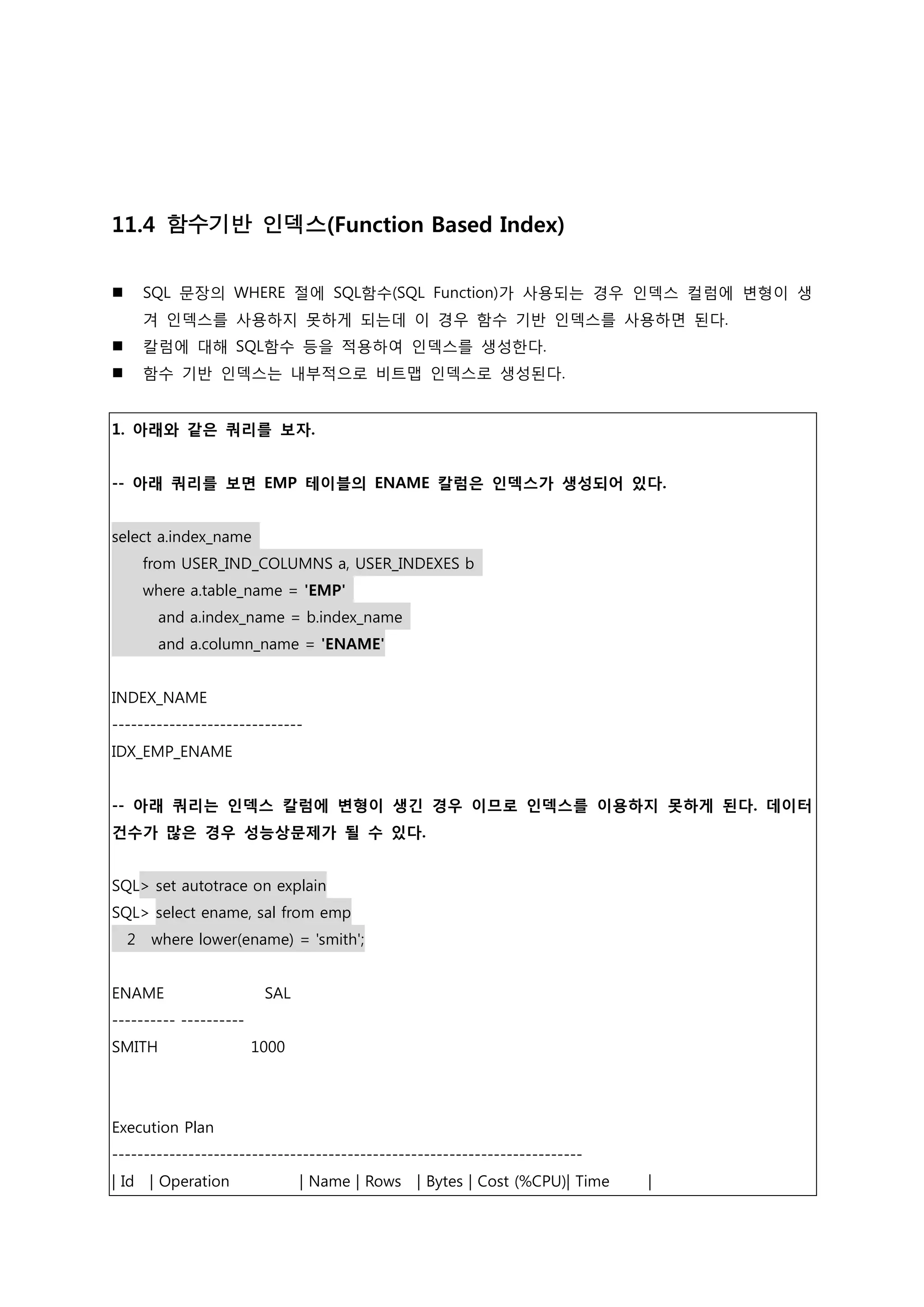 11.4 함수기반 인덱스(Function Based Index)

■ SQL 문장의 WHERE 절에 SQL함수(SQL Function)가 사용되는 경우 인덱스 컬럼에 변형이 생겨 인덱스를 사용하지 못하게 되는데 이 경우 함수 기반 인덱스를 사용하면 된다.
■ 칼럼에 대해 SQL함수 등을 적용하여 인덱스를 생성한다.
■ 함수 기반 인덱스는 내부적으로 비트맵 인덱스로 생성된다.

1. 아래와 같은 쿼리를 보자.

-- 아래 쿼리를 보면 EMP 테이블의 ENAME 칼럼은 인덱스가 생성되어 있다.

select a.index_name
from USER_IND_COLUMNS a, USER_INDEXES b
where a.table_name = 'EMP'
and a.index_name = b.index_name
and a.column_name = 'ENAME'

INDEX_NAME
------------------------------
IDX_EMP_ENAME

-- 아래 쿼리는 인덱스 칼럼에 변형이 생긴 경우 이므로 인덱스를 이용하지 못하게 된다. 데이터 건수가 많은 경우 성능상문제가 될 수 있다.

SQL> set autotrace on explain
SQL> select ename, sal from emp
2 where lower(ename) = 'smith';

ENAME SAL
---------- ----------
SMITH 1000

Execution Plan
--------------------------------------------------------------------------
| Id | Operation | Name | Rows | Bytes | Cost (%CPU)| Time |